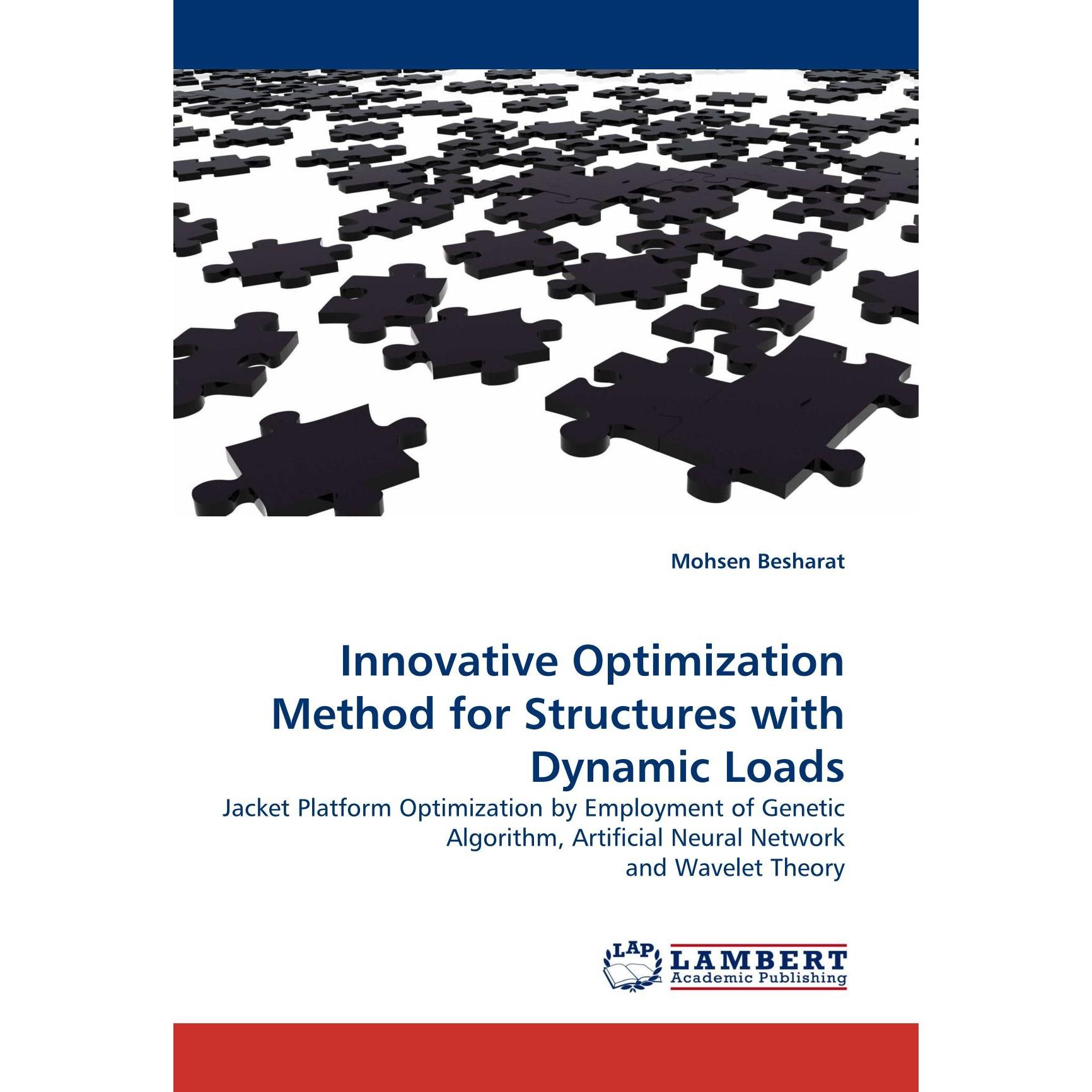 Mohsen Besharat

Innovative Optimization Method for Structures with Dynamic Loads

Jacket Platform Optimization by Employment of Genetic Algorithm, Artificial Neural Network and Wavelet Theory

LAP
LAMBERT
Academic Publishing